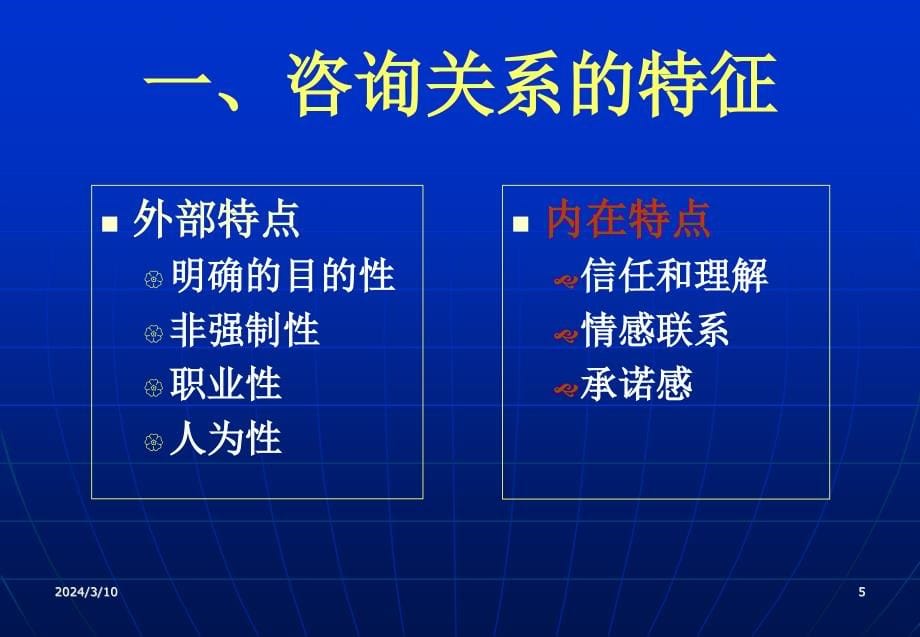 一、咨询关系的特征

外部特点
明确的目的性
非强制性
职业性
人为性

内在特点
信任和理解
情感联系
承诺感

2024/3/10

5